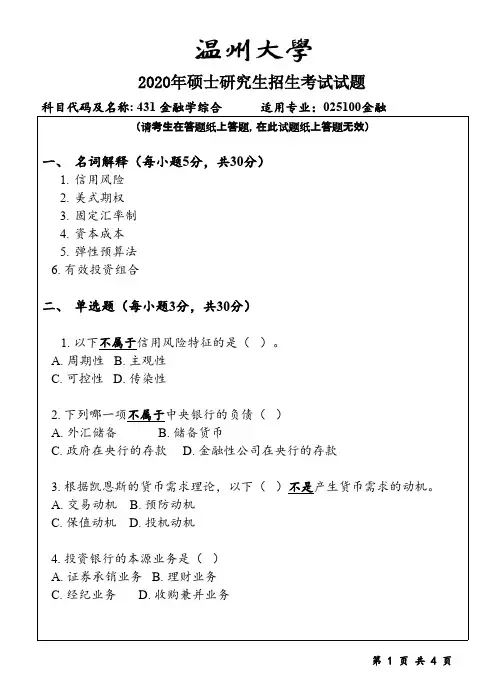 温州大學

2020年硕士研究生招生考试试题

科目代码及名称：431 金融学综合　　适用专业：025100金融

（请考生在答题纸上答题，在此试题纸上答题无效）

一、 名词解释（每小题5分，共30分）

1. 信用风险
2. 美式期权
3. 固定汇率制
4. 资本成本
5. 弹性预算法
6. 有效投资组合

二、 单选题（每小题3分，共30分）

1. 以下不属于信用风险特征的是（ ）。
A. 周期性 B. 主观性
C. 可控性 D. 传染性

2. 下列哪一项不属于中央银行的负债（ ）
A. 外汇储备　　B. 储备货币
C. 政府在央行的存款　　D. 金融性公司在央行的存款

3. 根据凯恩斯的货币需求理论，以下（ ）不是产生货币需求的动机。
A. 交易动机 B. 预防动机
C. 保值动机 D. 投机动机

4. 投资银行的本源业务是（ ）
A. 证券承销业务 B. 理财业务
C. 经纪业务　　D. 收购兼并业务

第 1 页 共 4 页